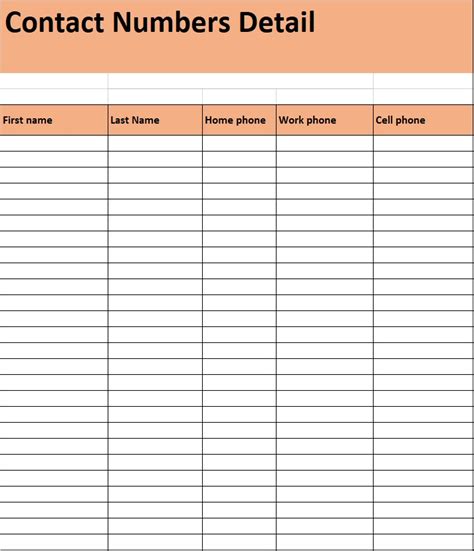 Contact Numbers Detail

| First name | Last Name | Home phone | Work phone | Cell phone |
|---|---|---|---|---|
| | | | | |